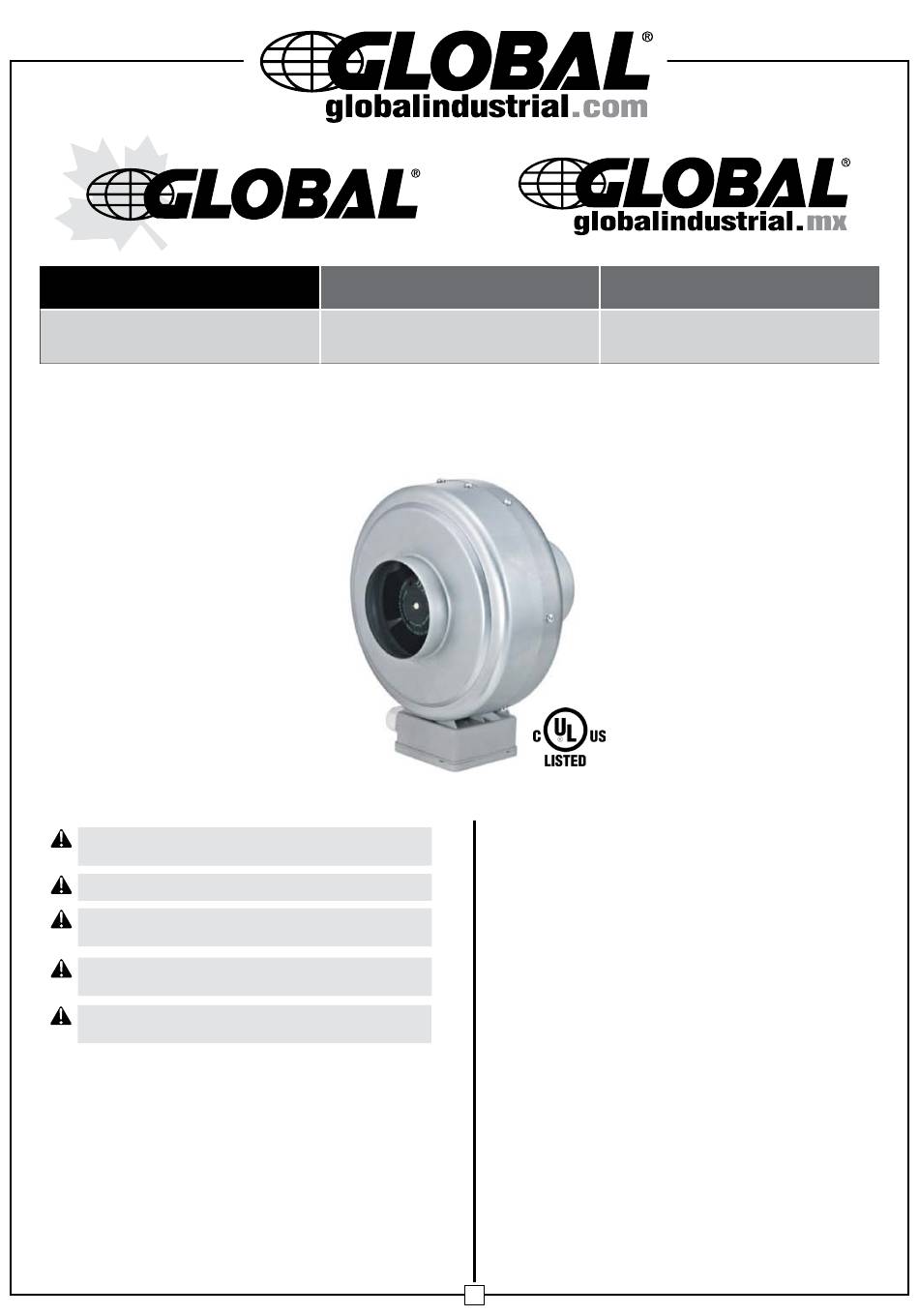 GLOBAL®
globalindustrial.com

GLOBAL®

GLOBAL®
globalindustrial.mx

C UL US
LISTED